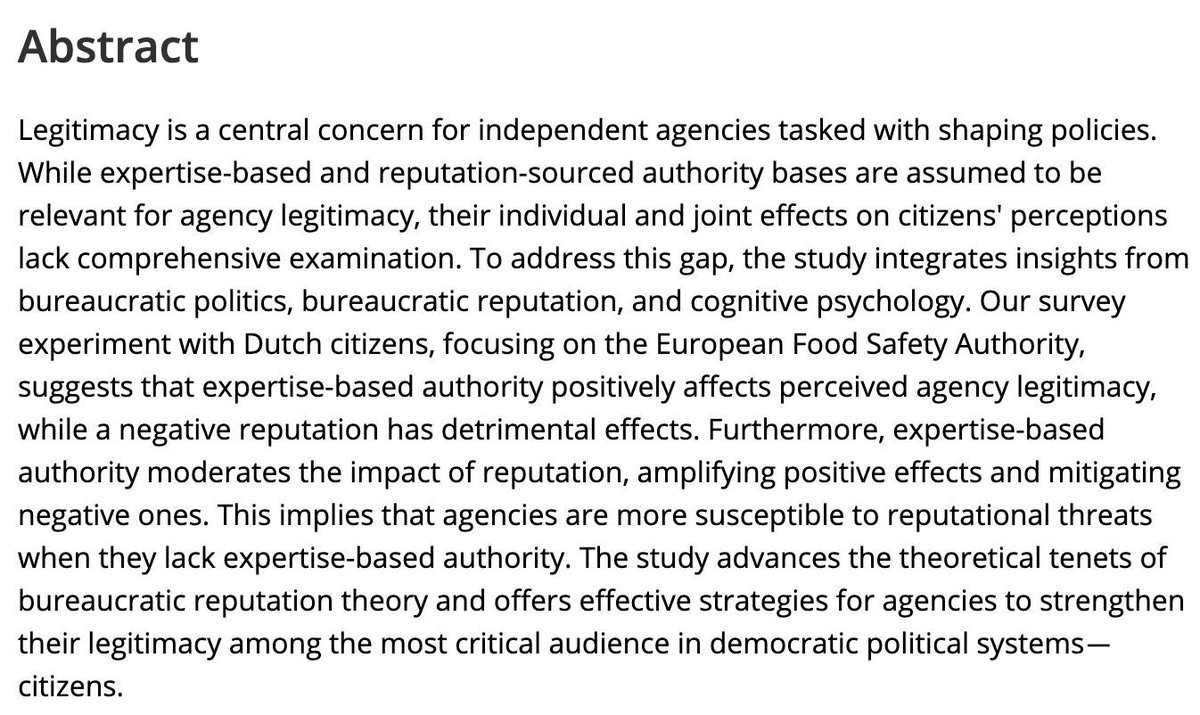 Abstract

Legitimacy is a central concern for independent agencies tasked with shaping policies. While expertise-based and reputation-sourced authority bases are assumed to be relevant for agency legitimacy, their individual and joint effects on citizens' perceptions lack comprehensive examination. To address this gap, the study integrates insights from bureaucratic politics, bureaucratic reputation, and cognitive psychology. Our survey experiment with Dutch citizens, focusing on the European Food Safety Authority, suggests that expertise-based authority positively affects perceived agency legitimacy, while a negative reputation has detrimental effects. Furthermore, expertise-based authority moderates the impact of reputation, amplifying positive effects and mitigating negative ones. This implies that agencies are more susceptible to reputational threats when they lack expertise-based authority. The study advances the theoretical tenets of bureaucratic reputation theory and offers effective strategies for agencies to strengthen their legitimacy among the most critical audience in democratic political systems—citizens.